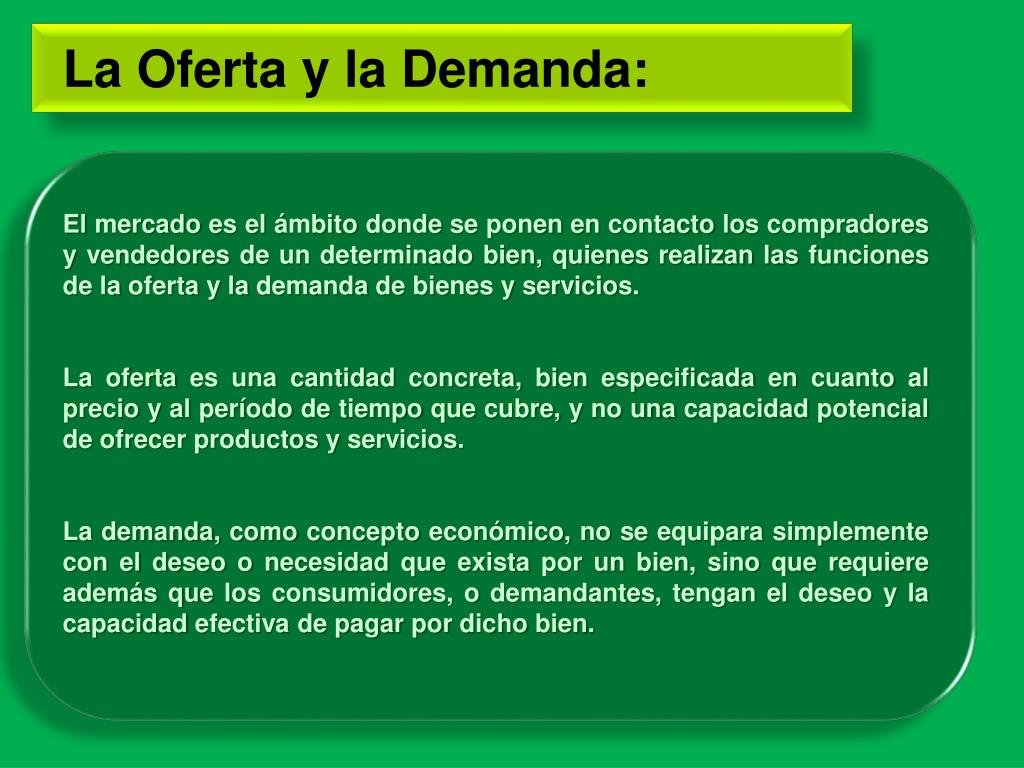 La Oferta y la Demanda:

El mercado es el ámbito donde se ponen en contacto los compradores y vendedores de un determinado bien, quienes realizan las funciones de la oferta y la demanda de bienes y servicios.

La oferta es una cantidad concreta, bien especificada en cuanto al precio y al período de tiempo que cubre, y no una capacidad potencial de ofrecer productos y servicios.

La demanda, como concepto económico, no se equipara simplemente con el deseo o necesidad que exista por un bien, sino que requiere además que los consumidores, o demandantes, tengan el deseo y la capacidad efectiva de pagar por dicho bien.